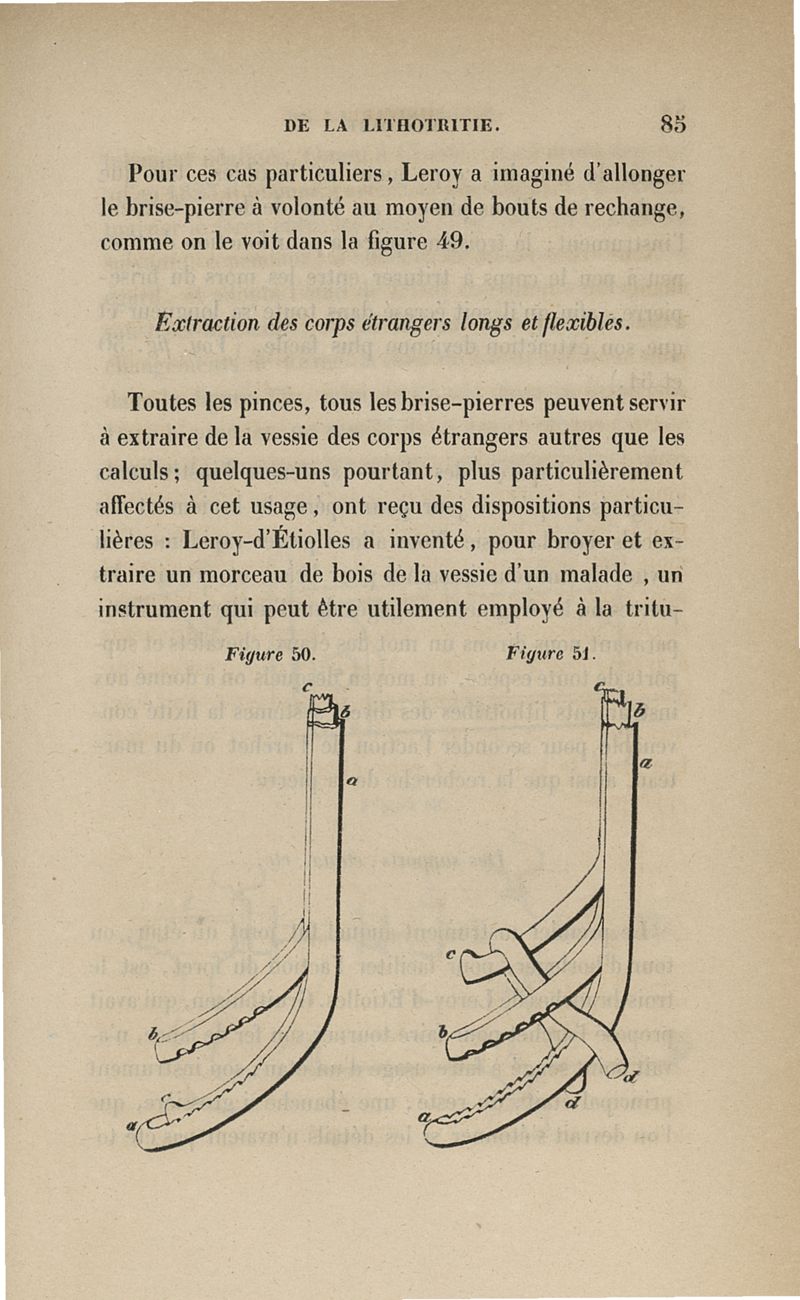 DE LA LITHOTRITIE. 85

Pour ces cas particuliers, Leroy a imaginé d'allonger le brise-pierre à volonté au moyen de bouts de rechange, comme on le voit dans la figure 49.

Extraction des corps étrangers longs et flexibles.

Toutes les pinces, tous les brise-pierres peuvent servir à extraire de la vessie des corps étrangers autres que les calculs; quelques-uns pourtant, plus particulièrement affectés à cet usage, ont reçu des dispositions particulières : Leroy-d'Étiolles a inventé, pour broyer et extraire un morceau de bois de la vessie d'un malade, un instrument qui peut être utilement employé à la tritu-

Figure 50.

c b a b c a

Figure 51.

c b a c b d d a